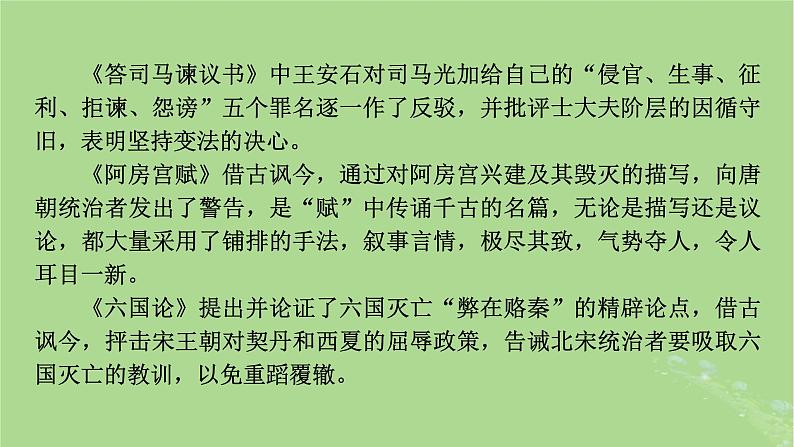 《答司马谏议书》中王安石对司马光加给自己的“侵官、生事、征利、拒谏、怨谤”五个罪名逐一作了反驳，并批评士大夫阶层的因循守旧，表明坚持变法的决心。

《阿房宫赋》借古讽今，通过对阿房宫兴建及其毁灭的描写，向唐朝统治者发出了警告，是“赋”中传诵千古的名篇，无论是描写还是议论，都大量采用了铺排的手法，叙事言情，极尽其致，气势夺人，令人耳目一新。

《六国论》提出并论证了六国灭亡“弊在赂秦”的精辟论点，借古讽今，抨击宋王朝对契丹和西夏的屈辱政策，告诫北宋统治者要吸取六国灭亡的教训，以免重蹈覆辙。